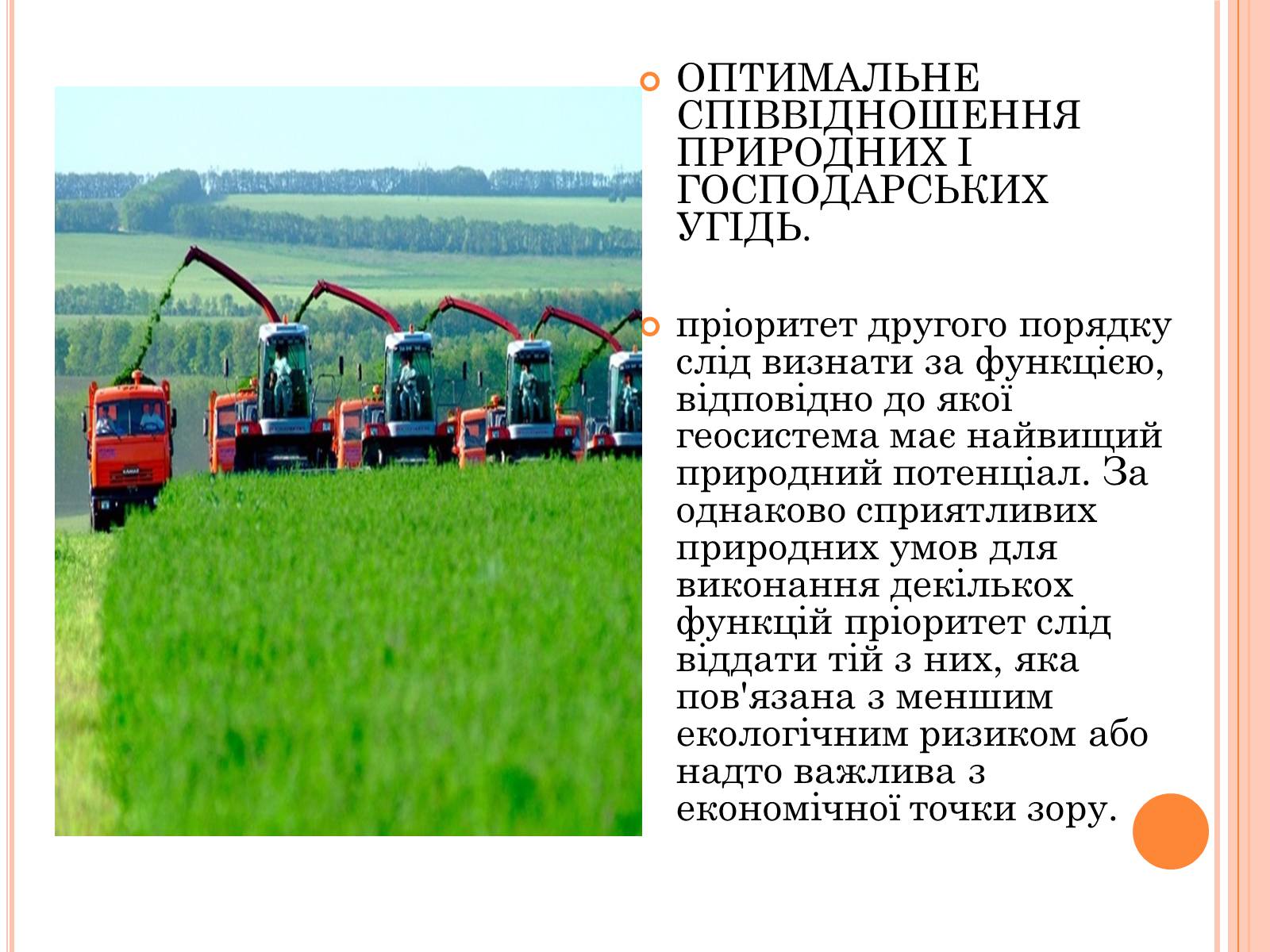 ОПТИМАЛЬНЕ СПІВВІДНОШЕННЯ ПРИРОДНИХ І ГОСПОДАРСЬКИХ УГІДЬ.

пріоритет другого порядку слід визнати за функцією, відповідно до якої геосистема має найвищий природний потенціал. За однаково сприятливих природних умов для виконання декількох функцій пріоритет слід віддати тій з них, яка пов'язана з меншим екологічним ризиком або надто важлива з економічної точки зору.